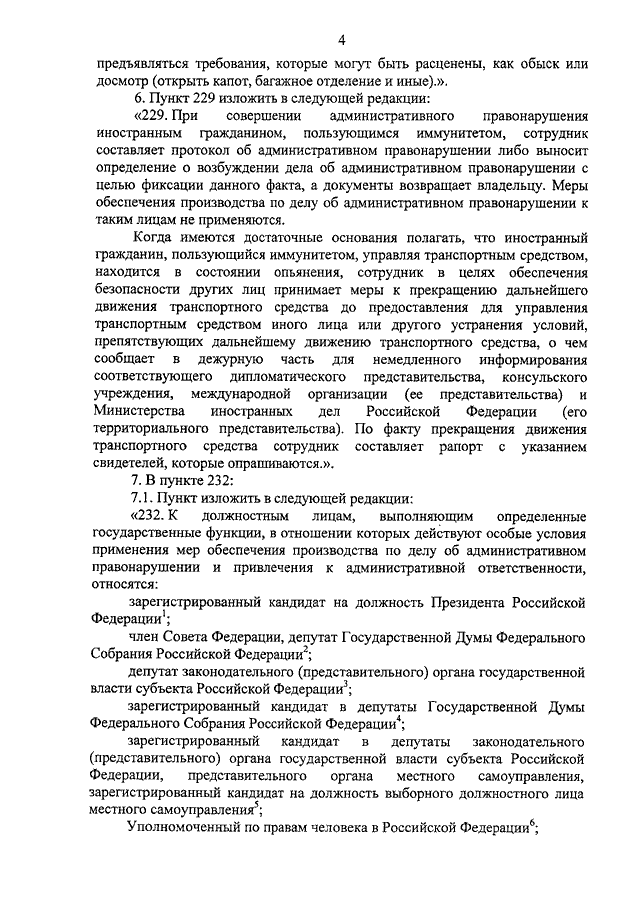 4

предъявляться требования, которые могут быть расценены, как обыск или досмотр (открыть капот, багажное отделение и иные).».

6. Пункт 229 изложить в следующей редакции:

«229. При совершении административного правонарушения иностранным гражданином, пользующимся иммунитетом, сотрудник составляет протокол об административном правонарушении либо выносит определение о возбуждении дела об административном правонарушении с целью фиксации данного факта, а документы возвращает владельцу. Меры обеспечения производства по делу об административном правонарушении к таким лицам не применяются.

Когда имеются достаточные основания полагать, что иностранный гражданин, пользующийся иммунитетом, управляя транспортным средством, находится в состоянии опьянения, сотрудник в целях обеспечения безопасности других лиц принимает меры к прекращению дальнейшего движения транспортного средства до предоставления для управления транспортным средством иного лица или другого устранения условий, препятствующих дальнейшему движению транспортного средства, о чем сообщает в дежурную часть для немедленного информирования соответствующего дипломатического представительства, консульского учреждения, международной организации (ее представительства) и Министерства иностранных дел Российской Федерации (его территориального представительства). По факту прекращения движения транспортного средства сотрудник составляет рапорт с указанием свидетелей, которые опрашиваются.».

7. В пункте 232:

7.1. Пункт изложить в следующей редакции:

«232. К должностным лицам, выполняющим определенные государственные функции, в отношении которых действуют особые условия применения мер обеспечения производства по делу об административном правонарушении и привлечения к административной ответственности, относятся:

зарегистрированный кандидат на должность Президента Российской Федерации$^1$;

член Совета Федерации, депутат Государственной Думы Федерального Собрания Российской Федерации$^2$;

депутат законодательного (представительного) органа государственной власти субъекта Российской Федерации$^3$;

зарегистрированный кандидат в депутаты Государственной Думы Федерального Собрания Российской Федерации$^4$;

зарегистрированный кандидат в депутаты законодательного (представительного) органа государственной власти субъекта Российской Федерации, представительного органа местного самоуправления, зарегистрированный кандидат на должность выборного должностного лица местного самоуправления$^5$;

Уполномоченный по правам человека в Российской Федерации$^6$;